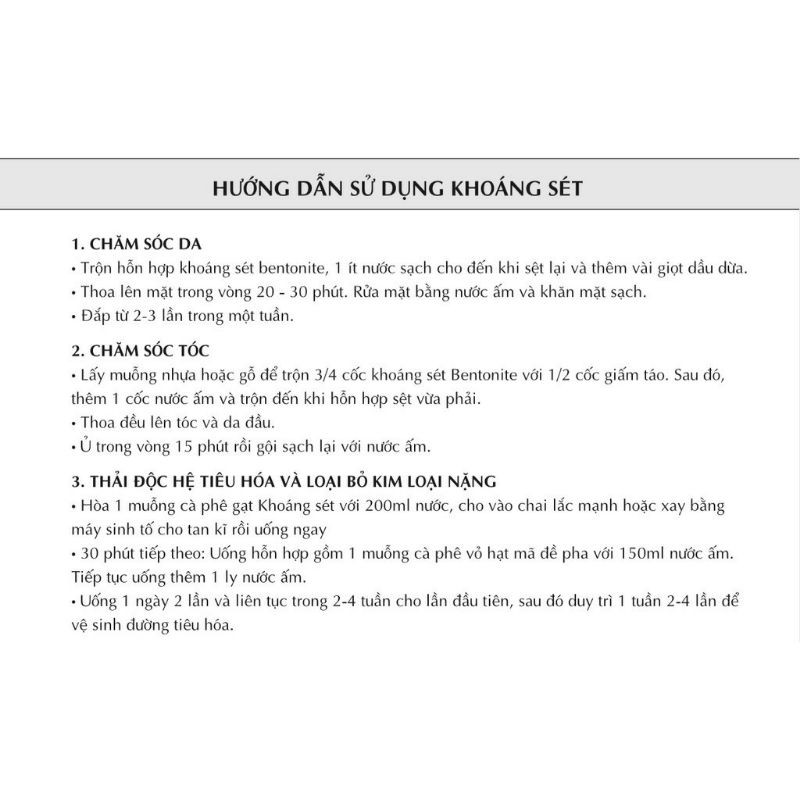 HƯỚNG DẪN SỬ DỤNG KHOÁNG SÉT

1. CHĂM SÓC DA
• Trộn hỗn hợp khoáng sét bentonite, 1 ít nước sạch cho đến khi sệt lại và thêm vài giọt dầu dừa.
• Thoa lên mặt trong vòng 20 - 30 phút. Rửa mặt bằng nước ấm và khăn mặt sạch.
• Đắp từ 2-3 lần trong một tuần.

2. CHĂM SÓC TÓC
• Lấy muỗng nhựa hoặc gỗ để trộn 3/4 cốc khoáng sét Bentonite với 1/2 cốc giấm táo. Sau đó, thêm 1 cốc nước ấm và trộn đến khi hỗn hợp sệt vừa phải.
• Thoa đều lên tóc và da đầu.
• Ủ trong vòng 15 phút rồi gội sạch lại với nước ấm.

3. THẢI ĐỘC HỆ TIÊU HÓA VÀ LOẠI BỎ KIM LOẠI NẶNG
• Hòa 1 muỗng cà phê gạt Khoáng sét với 200ml nước, cho vào chai lắc mạnh hoặc xay bằng máy sinh tố cho tan kĩ rồi uống ngay
• 30 phút tiếp theo: Uống hỗn hợp gồm 1 muỗng cà phê vỏ hạt mã đề pha với 150ml nước ấm. Tiếp tục uống thêm 1 ly nước ấm.
• Uống 1 ngày 2 lần và liên tục trong 2-4 tuần cho lần đầu tiên, sau đó duy trì 1 tuần 2-4 lần để vệ sinh đường tiêu hóa.